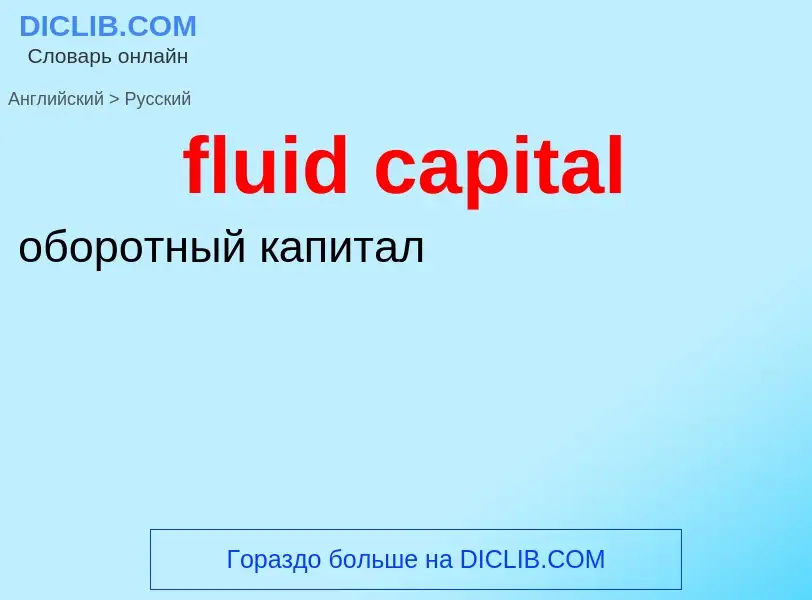 DICLIB.COM
Словарь онлайн

Английский > Русский

fluid capital

оборотный капитал

Гораздо больше на DICLIB.COM